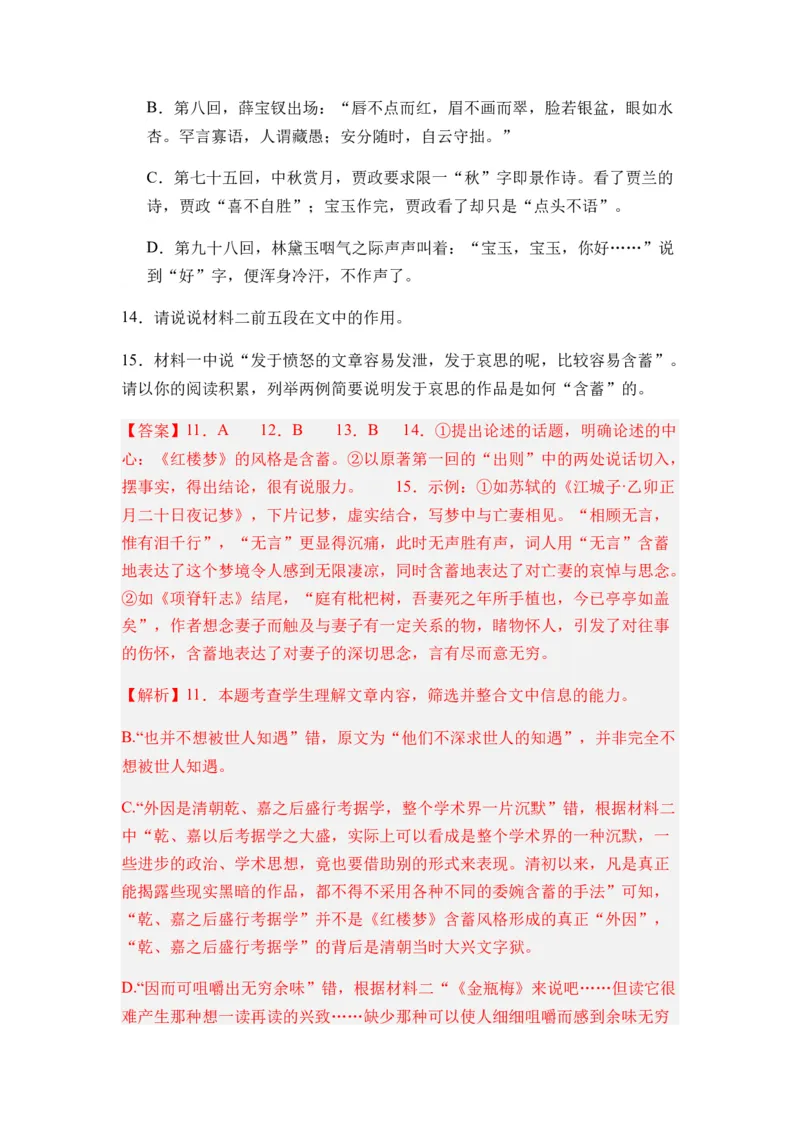 B．第八回，薛宝钗出场：“唇不点而红，眉不画而翠，脸若银盆，眼如水杏。罕言寡语，人谓藏愚；安分随时，自云守拙。”

C．第七十五回，中秋赏月，贾政要求限一“秋”字即景作诗。看了贾兰的诗，贾政“喜不自胜”；宝玉作完，贾政看了却只是“点头不语”。

D．第九十八回，林黛玉咽气之际声声叫着：“宝玉，宝玉，你好……”说到“好”字，便浑身冷汗，不作声了。

14．请说说材料二前五段在文中的作用。

15．材料一中说“发于愤怒的文章容易发泄，发于哀思的呢，比较容易含蓄”。请以你的阅读积累，列举两例简要说明发于哀思的作品是如何“含蓄”的。

【答案】11．A　12．B　13．B　14．①提出论述的话题，明确论述的中心：《红楼梦》的风格是含蓄。②以原著第一回的“出则”中的两处说话切入，摆事实，得出结论，很有说服力。　15．示例：①如苏轼的《江城子·乙卯正月二十日夜记梦》，下片记梦，虚实结合，写梦中与亡妻相见。“相顾无言，惟有泪千行”，“无言”更显得沉痛，此时无声胜有声，词人用“无言”含蓄地表达了这个梦境令人感到无限凄凉，同时含蓄地表达了对亡妻的哀悼与思念。②如《项脊轩志》结尾，“庭有枇杷树，吾妻死之年所手植也，今已亭亭如盖矣”，作者想念妻子而触及与妻子有一定关系的物，睹物怀人，引发了对往事的伤怀，含蓄地表达了对妻子的深切思念，言有尽而意无穷。

【解析】11．本题考查学生理解文章内容，筛选并整合文中信息的能力。

B.“也并不想被世人知遇”错，原文为“他们不深求世人的知遇”，并非完全不想被世人知遇。

C.“外因是清朝乾、嘉之后盛行考据学，整个学术界一片沉默”错，根据材料二中“乾、嘉以后考据学之大盛，实际上可以看成是整个学术界的一种沉默，一些进步的政治、学术思想，竟也要借助别的形式来表现。清初以来，凡是真正能揭露些现实黑暗的作品，都不得不采用各种不同的委婉含蓄的手法”可知，“乾、嘉之后盛行考据学”并不是《红楼梦》含蓄风格形成的真正“外因”，“乾、嘉之后盛行考据学”的背后是清朝当时大兴文字狱。

D.“因而可咀嚼出无穷余味”错，根据材料二“《金瓶梅》来说吧……但读它很难产生那种想一读再读的兴致……缺少那种可以使人细细咀嚼而感到余味无穷